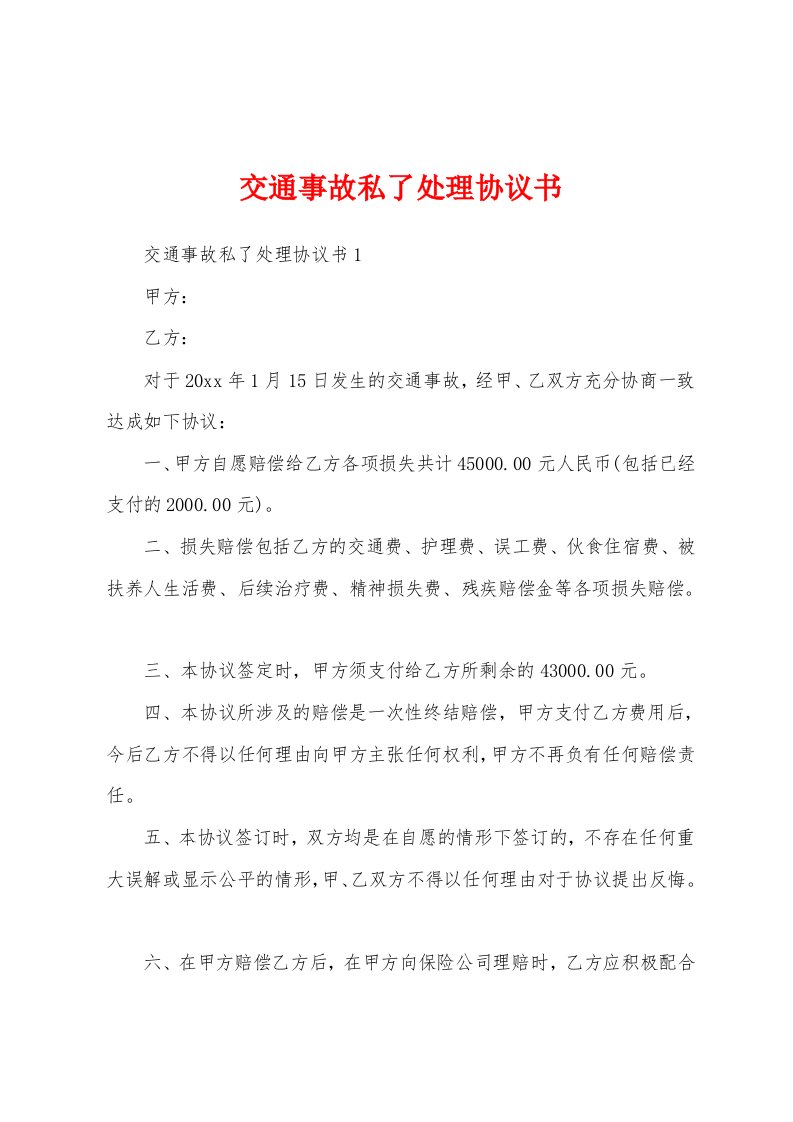 交通事故私了处理协议书

交通事故私了处理协议书1

甲方：

乙方：

对于20xx年1月15日发生的交通事故，经甲、乙双方充分协商一致达成如下协议：

一、甲方自愿赔偿给乙方各项损失共计45000.00元人民币(包括已经支付的2000.00元)。

二、损失赔偿包括乙方的交通费、护理费、误工费、伙食住宿费、被扶养人生活费、后续治疗费、精神损失费、残疾赔偿金等各项损失赔偿。

三、本协议签定时，甲方须支付给乙方所剩余的43000.00元。

四、本协议所涉及的赔偿是一次性终结赔偿，甲方支付乙方费用后，今后乙方不得以任何理由向甲方主张任何权利，甲方不再负有任何赔偿责任。

五、本协议签订时，双方均是在自愿的情形下签订的，不存在任何重大误解或显示公平的情形，甲、乙双方不得以任何理由对于协议提出反悔。

六、在甲方赔偿乙方后，在甲方向保险公司理赔时，乙方应积极配合